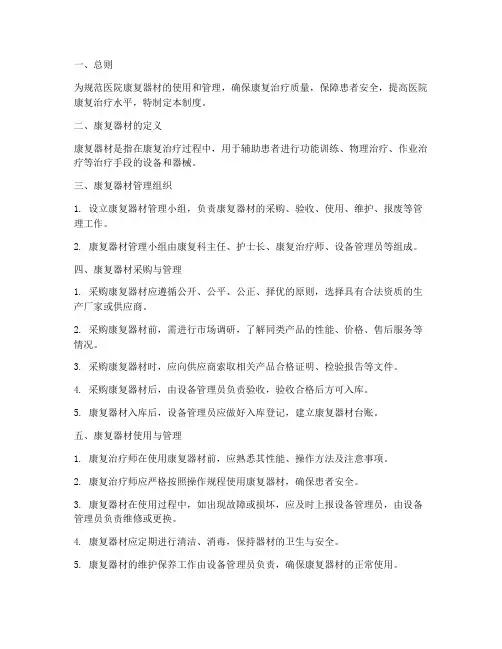 一、总则

为规范医院康复器材的使用和管理，确保康复治疗质量，保障患者安全，提高医院康复治疗水平，特制定本制度。

二、康复器材的定义

康复器材是指在康复治疗过程中，用于辅助患者进行功能训练、物理治疗、作业治疗等治疗手段的设备和器械。

三、康复器材管理组织

1. 设立康复器材管理小组，负责康复器材的采购、验收、使用、维护、报废等管理工作。

2. 康复器材管理小组由康复科主任、护士长、康复治疗师、设备管理员等组成。

四、康复器材采购与管理

1. 采购康复器材应遵循公开、公平、公正、择优的原则，选择具有合法资质的生产厂家或供应商。

2. 采购康复器材前，需进行市场调研，了解同类产品的性能、价格、售后服务等情况。

3. 采购康复器材时，应向供应商索取相关产品合格证明、检验报告等文件。

4. 采购康复器材后，由设备管理员负责验收，验收合格后方可入库。

5. 康复器材入库后，设备管理员应做好入库登记，建立康复器材台账。

五、康复器材使用与管理

1. 康复治疗师在使用康复器材前，应熟悉其性能、操作方法及注意事项。

2. 康复治疗师应严格按照操作规程使用康复器材，确保患者安全。

3. 康复器材在使用过程中，如出现故障或损坏，应及时上报设备管理员，由设备管理员负责维修或更换。

4. 康复器材应定期进行清洁、消毒，保持器材的卫生与安全。

5. 康复器材的维护保养工作由设备管理员负责，确保康复器材的正常使用。